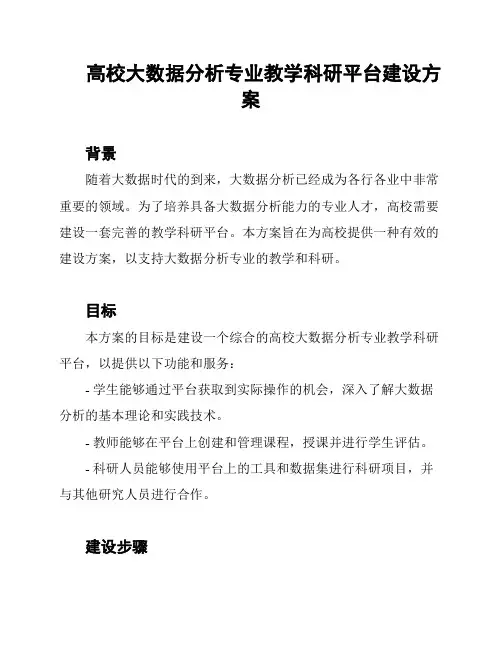 高校大数据分析专业教学科研平台建设方案

背景

随着大数据时代的到来，大数据分析已经成为各行各业中非常重要的领域。为了培养具备大数据分析能力的专业人才，高校需要建设一套完善的教学科研平台。本方案旨在为高校提供一种有效的建设方案，以支持大数据分析专业的教学和科研。

目标

本方案的目标是建设一个综合的高校大数据分析专业教学科研平台，以提供以下功能和服务：

- 学生能够通过平台获取到实际操作的机会，深入了解大数据分析的基本理论和实践技术。

- 教师能够在平台上创建和管理课程，授课并进行学生评估。

- 科研人员能够使用平台上的工具和数据集进行科研项目，并与其他研究人员进行合作。

建设步骤